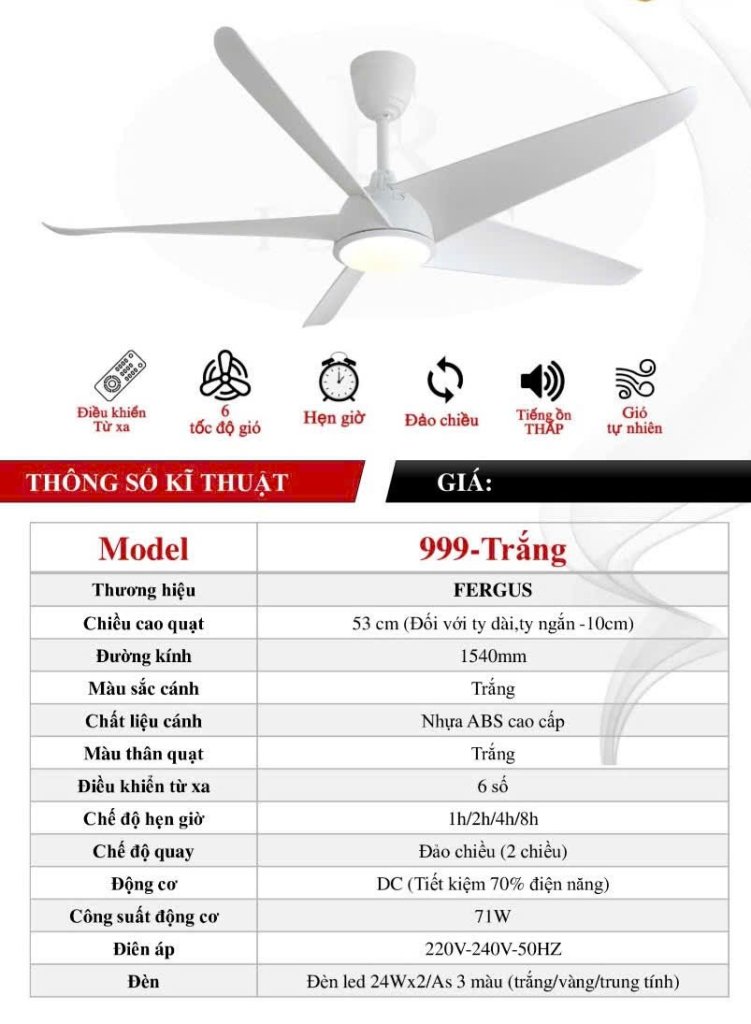 Điều khiển Từ xa

6 tốc độ gió

Hẹn giờ

Đảo chiều

Tiếng ồn THẤP

Gió tự nhiên

THÔNG SỐ KĨ THUẬT

GIÁ:

| Model | 999-Trắng |
|---|---|
| Thương hiệu | FERGUS |
| Chiều cao quạt | 53 cm (Đối với ty dài,ty ngắn -10cm) |
| Đường kính | 1540mm |
| Màu sắc cánh | Trắng |
| Chất liệu cánh | Nhựa ABS cao cấp |
| Màu thân quạt | Trắng |
| Điều khiển từ xa | 6 số |
| Chế độ hẹn giờ | 1h/2h/4h/8h |
| Chế độ quay | Đảo chiều (2 chiều) |
| Động cơ | DC (Tiết kiệm 70% điện năng) |
| Công suất động cơ | 71W |
| Điên áp | 220V-240V-50HZ |
| Đèn | Đèn led 24Wx2/As 3 màu (trắng/vàng/trung tính) |